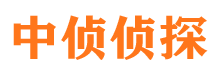 中侦侦探